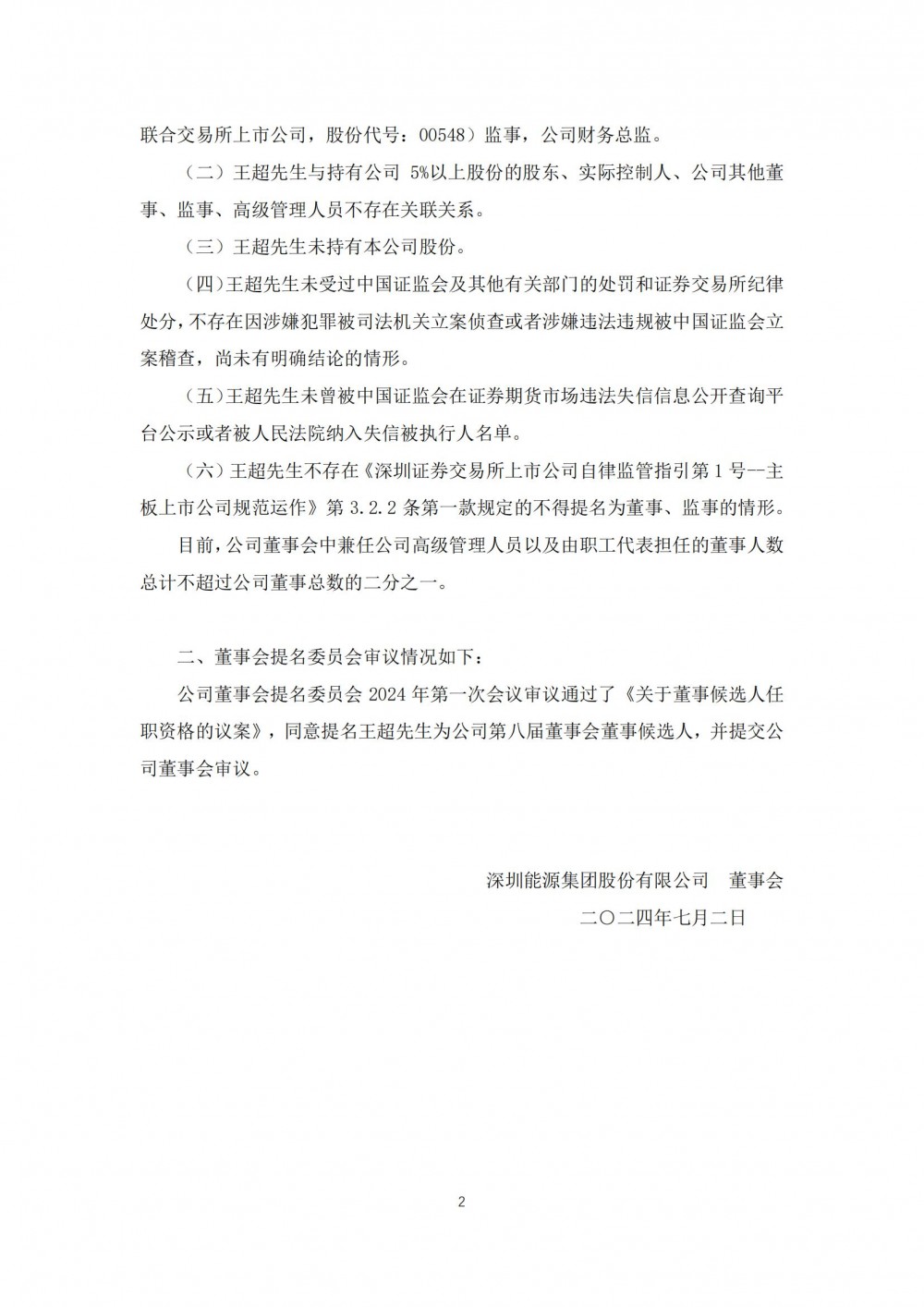 联合交易所上市公司，股份代号：00548）监事，公司财务总监。

（二）王超先生与持有公司 5%以上股份的股东、实际控制人、公司其他董事、监事、高级管理人员不存在关联关系。

（三）王超先生未持有本公司股份。

（四）王超先生未受过中国证监会及其他有关部门的处罚和证券交易所纪律处分，不存在因涉嫌犯罪被司法机关立案侦查或者涉嫌违法违规被中国证监会立案稽查，尚未有明确结论的情形。

（五）王超先生未曾被中国证监会在证券期货市场违法失信信息公开查询平台公示或者被人民法院纳入失信被执行人名单。

（六）王超先生不存在《深圳证券交易所上市公司自律监管指引第 1 号--主板上市公司规范运作》第 3.2.2 条第一款规定的不得提名为董事、监事的情形。

目前，公司董事会中兼任公司高级管理人员以及由职工代表担任的董事人数总计不超过公司董事总数的二分之一。

二、董事会提名委员会审议情况如下：

公司董事会提名委员会 2024 年第一次会议审议通过了《关于董事候选人任职资格的议案》，同意提名王超先生为公司第八届董事会董事候选人，并提交公司董事会审议。

深圳能源集团股份有限公司　董事会

二〇二四年七月二日

2